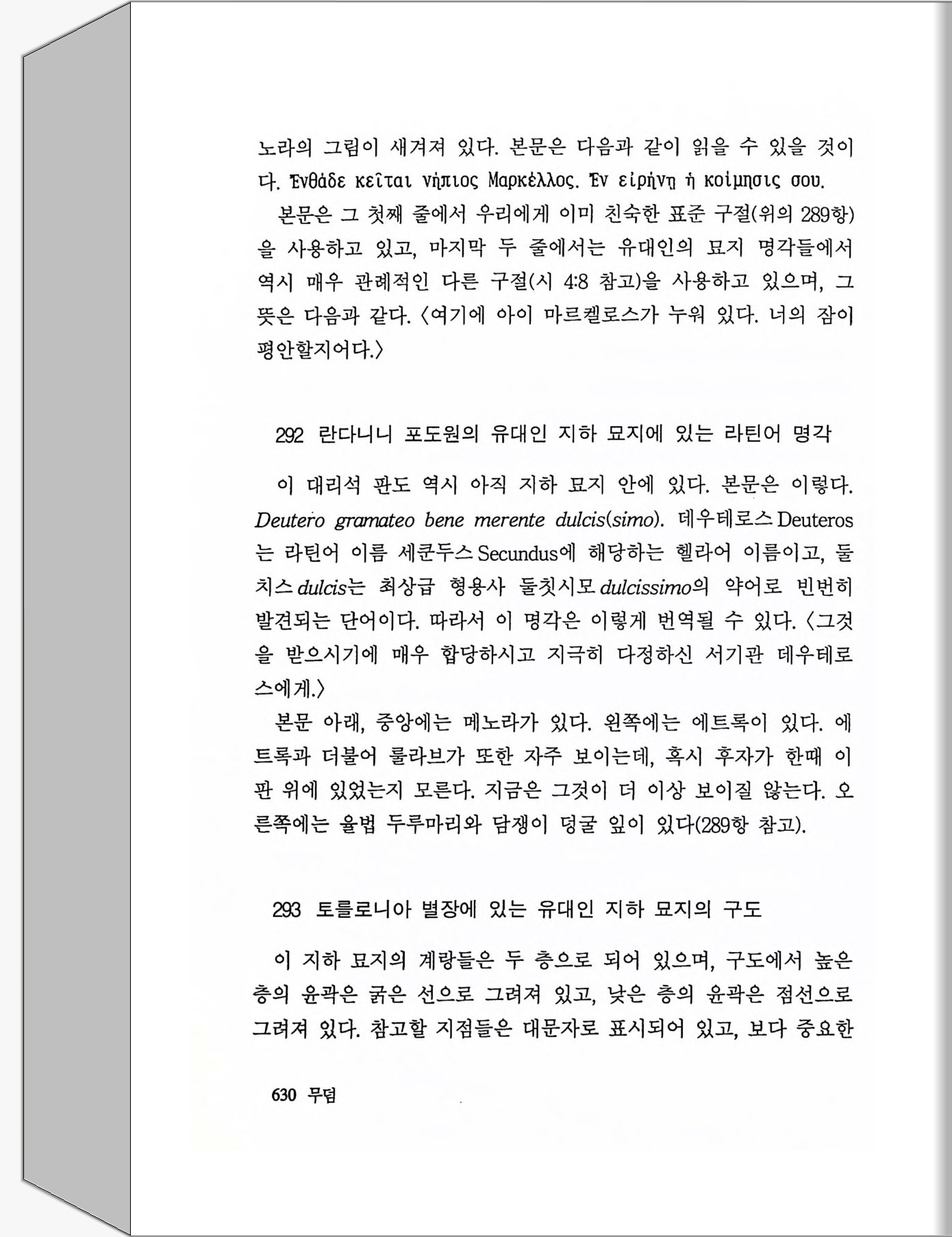 노라의 그림이 새겨져 있다. 본문은 다음과 같이 읽을 수 있을 것이다. Ἐνθάδε κεῖται νήπιος Μαρκέλλος. Ἐν εἰρήνῃ ἡ κοίμησις σου.

본문은 그 첫째 줄에서 우리에게 이미 친숙한 표준 구절(위의 289항)을 사용하고 있고, 마지막 두 줄에서는 유대인의 묘지 명각들에서 역시 매우 관례적인 다른 구절(시 4:8 참고)을 사용하고 있으며, 그 뜻은 다음과 같다. 〈여기에 아이 마르켈로스가 누워 있다. 너의 잠이 평안할지어다.〉

292 란다니니 포도원의 유대인 지하 묘지에 있는 라틴어 명각

이 대리석 판도 역시 아직 지하 묘지 안에 있다. 본문은 이렇다. Deutero gramateo bene merente dulcis(simo). 데우테로스 Deuteros는 라틴어 이름 세쿤두스 Secundus에 해당하는 헬라어 이름이고, 둘치스 dulcis는 최상급 형용사 둘칫시모 dulcissimo의 약어로 빈번히 발견되는 단어이다. 따라서 이 명각은 이렇게 번역될 수 있다. 〈그것을 받으시기에 매우 합당하시고 지극히 다정하신 서기관 데우테로스에게.〉

본문 아래, 중앙에는 메노라가 있다. 왼쪽에는 에트록이 있다. 에트록과 더불어 룰라브가 또한 자주 보이는데, 혹시 후자가 한때 이 판 위에 있었는지 모른다. 지금은 그것이 더 이상 보이질 않는다. 오른쪽에는 율법 두루마리와 담쟁이 덩굴 잎이 있다(289항 참고).

293 토를로니아 별장에 있는 유대인 지하 묘지의 구도

이 지하 묘지의 계랑들은 두 층으로 되어 있으며, 구도에서 높은 층의 윤곽은 굵은 선으로 그려져 있고, 낮은 층의 윤곽은 점선으로 그려져 있다. 참고할 지점들은 대문자로 표시되어 있고, 보다 중요한

630 무덤